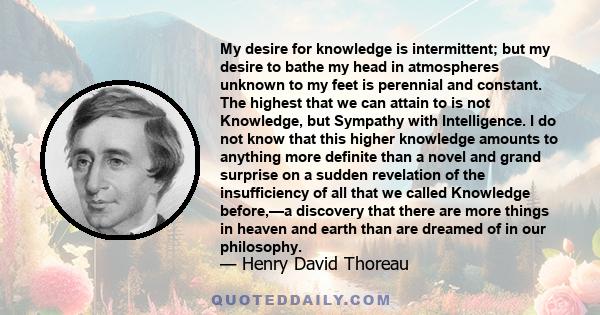 My desire for knowledge is intermittent; but my desire to bathe my head in atmospheres unknown to my feet is perennial and constant. The highest that we can attain to is not Knowledge, but Sympathy with Intelligence. I do not know that this higher knowledge amounts to anything more definite than a novel and grand surprise on a sudden revelation of the insufficiency of all that we called Knowledge before,—a discovery that there are more things in heaven and earth than are dreamed of in our philosophy.
— Henry David Thoreau

QUOTEDDAILY.COM